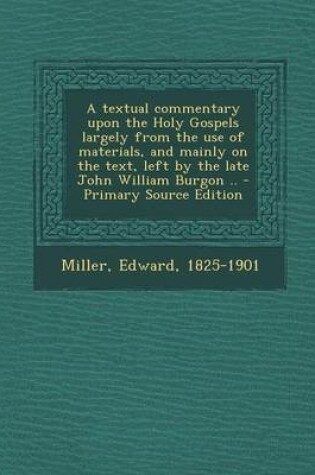 A textual commentary upon the Holy Gospels largely from the use of materials, and mainly on the text, left by the late John William Burgon .. - Primary Source Edition

Miller, Edward, 1825-1901